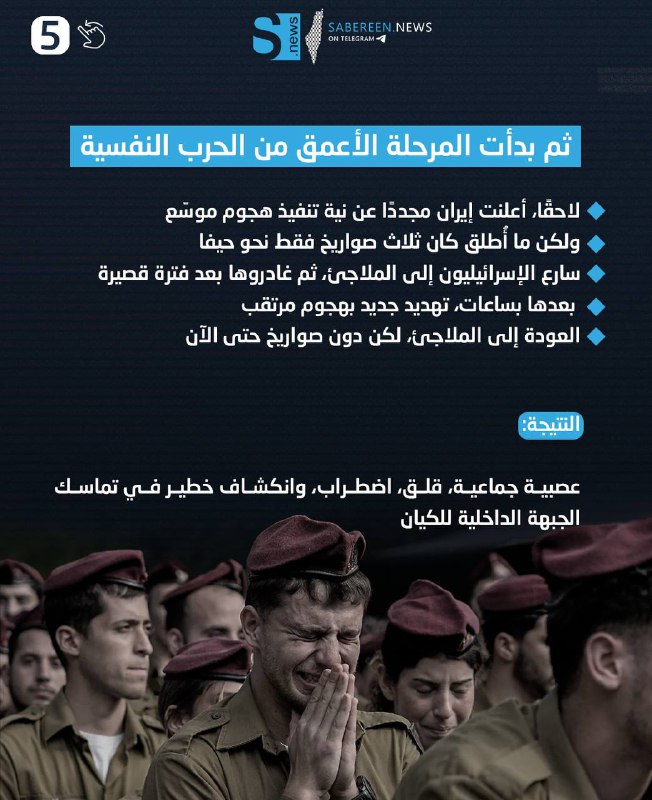 5

S news SABEREEN.NEWS ON TELEGRAM

ثم بدأت المرحلة الأعمق من الحرب النفسية

لاحقًا، أعلنت إيران مجددًا عن نية تنفيذ هجوم موسّع

ولكن ما أُطلق كان ثلاث صواريخ فقط نحو حيفا

سارع الإسرائيليون إلى الملاجئ، ثم غادروها بعد فترة قصيرة

بعدها بساعات، تهديد جديد بهجوم مرتقب

العودة إلى الملاجئ، لكن دون صواريخ حتى الآن

النتيجة:

عصبية جماعية، قلق، اضطراب، وانكشاف خطير في تماسك الجبهة الداخلية للكيان